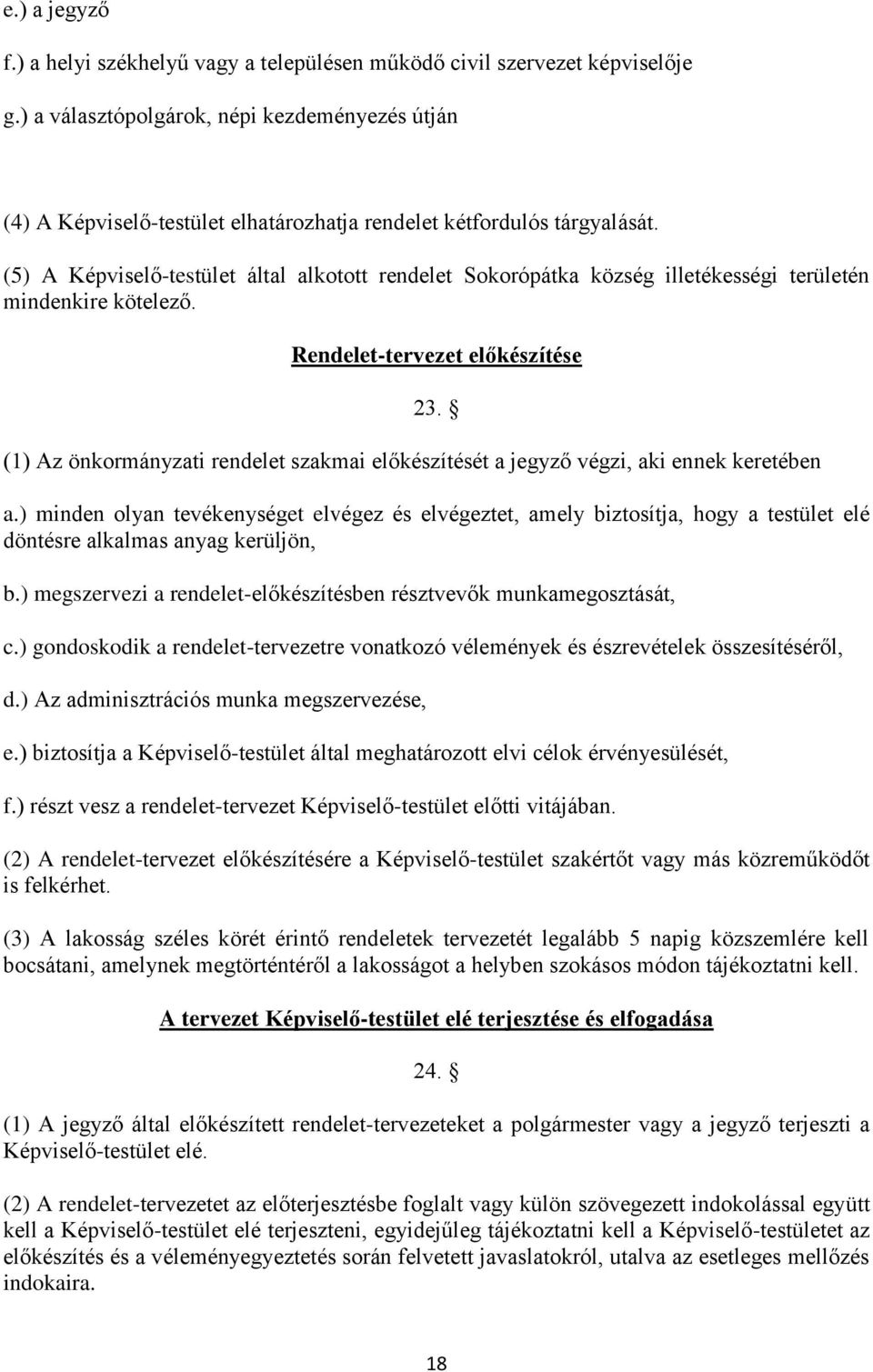 e.) a jegyző

f.) a helyi székhelyű vagy a településen működő civil szervezet képviselője

g.) a választópolgárok, népi kezdeményezés útján

(4) A Képviselő-testület elhatározhatja rendelet kétfordulós tárgyalását.

(5) A Képviselő-testület által alkotott rendelet Sokorópátka község illetékességi területén mindenkire kötelező.

Rendelet-tervezet előkészítése

23. §

(1) Az önkormányzati rendelet szakmai előkészítését a jegyző végzi, aki ennek keretében

a.) minden olyan tevékenységet elvégez és elvégeztet, amely biztosítja, hogy a testület elé döntésre alkalmas anyag kerüljön,

b.) megszervezi a rendelet-előkészítésben résztvevők munkamegosztását,

c.) gondoskodik a rendelet-tervezetre vonatkozó vélemények és észrevételek összesítéséről,

d.) Az adminisztrációs munka megszervezése,

e.) biztosítja a Képviselő-testület által meghatározott elvi célok érvényesülését,

f.) részt vesz a rendelet-tervezet Képviselő-testület előtti vitájában.

(2) A rendelet-tervezet előkészítésére a Képviselő-testület szakértőt vagy más közreműködőt is felkérhet.

(3) A lakosság széles körét érintő rendeletek tervezetét legalább 5 napig közszemlére kell bocsátani, amelynek megtörténtéről a lakosságot a helyben szokásos módon tájékoztatni kell.

A tervezet Képviselő-testület elé terjesztése és elfogadása

24. §

(1) A jegyző által előkészített rendelet-tervezeteket a polgármester vagy a jegyző terjeszti a Képviselő-testület elé.

(2) A rendelet-tervezetet az előterjesztésbe foglalt vagy külön szövegezett indokolással együtt kell a Képviselő-testület elé terjeszteni, egyidejűleg tájékoztatni kell a Képviselő-testületet az előkészítés és a véleményegyeztetés során felvetett javaslatokról, utalva az esetleges mellőzés indokaira.

18